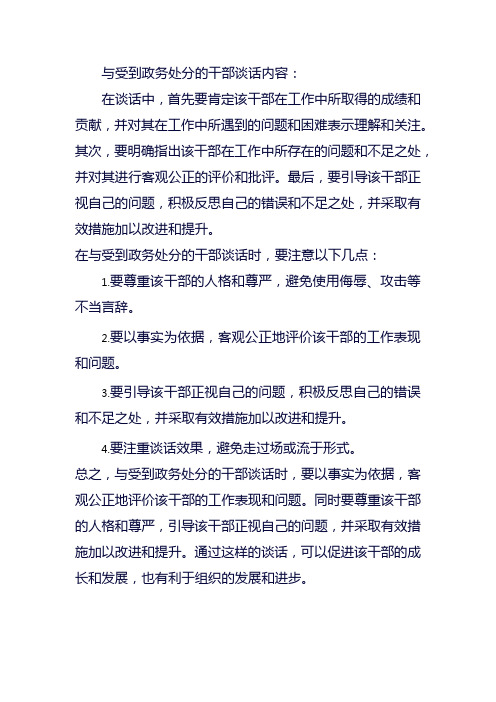 与受到政务处分的干部谈话内容：

在谈话中，首先要肯定该干部在工作中所取得的成绩和贡献，并对其在工作中所遇到的问题和困难表示理解和关注。其次，要明确指出该干部在工作中所存在的问题和不足之处，并对其进行客观公正的评价和批评。最后，要引导该干部正视自己的问题，积极反思自己的错误和不足之处，并采取有效措施加以改进和提升。

在与受到政务处分的干部谈话时，要注意以下几点：

1.要尊重该干部的人格和尊严，避免使用侮辱、攻击等不当言辞。

2.要以事实为依据，客观公正地评价该干部的工作表现和问题。

3.要引导该干部正视自己的问题，积极反思自己的错误和不足之处，并采取有效措施加以改进和提升。

4.要注重谈话效果，避免走过场或流于形式。

总之，与受到政务处分的干部谈话时，要以事实为依据，客观公正地评价该干部的工作表现和问题。同时要尊重该干部的人格和尊严，引导该干部正视自己的问题，并采取有效措施加以改进和提升。通过这样的谈话，可以促进该干部的成长和发展，也有利于组织的发展和进步。